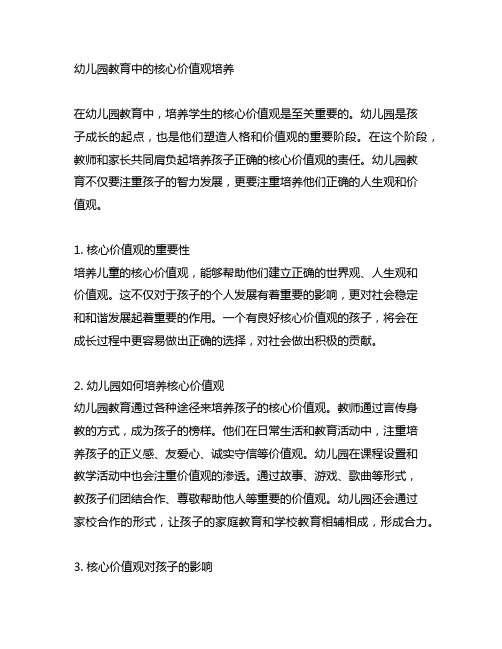 幼儿园教育中的核心价值观培养

在幼儿园教育中，培养学生的核心价值观是至关重要的。幼儿园是孩子成长的起点，也是他们塑造人格和价值观的重要阶段。在这个阶段，教师和家长共同肩负起培养孩子正确的核心价值观的责任。幼儿园教育不仅要注重孩子的智力发展，更要注重培养他们正确的人生观和价值观。

1. 核心价值观的重要性
培养儿童的核心价值观，能够帮助他们建立正确的世界观、人生观和价值观。这不仅对于孩子的个人发展有着重要的影响，更对社会稳定和和谐发展起着重要的作用。一个有良好核心价值观的孩子，将会在成长过程中更容易做出正确的选择，对社会做出积极的贡献。

2. 幼儿园如何培养核心价值观
幼儿园教育通过各种途径来培养孩子的核心价值观。教师通过言传身教的方式，成为孩子的榜样。他们在日常生活和教育活动中，注重培养孩子的正义感、友爱心、诚实守信等价值观。幼儿园在课程设置和教学活动中也会注重价值观的渗透。通过故事、游戏、歌曲等形式，教孩子们团结合作、尊敬帮助他人等重要的价值观。幼儿园还会通过家校合作的形式，让孩子的家庭教育和学校教育相辅相成，形成合力。

3. 核心价值观对孩子的影响